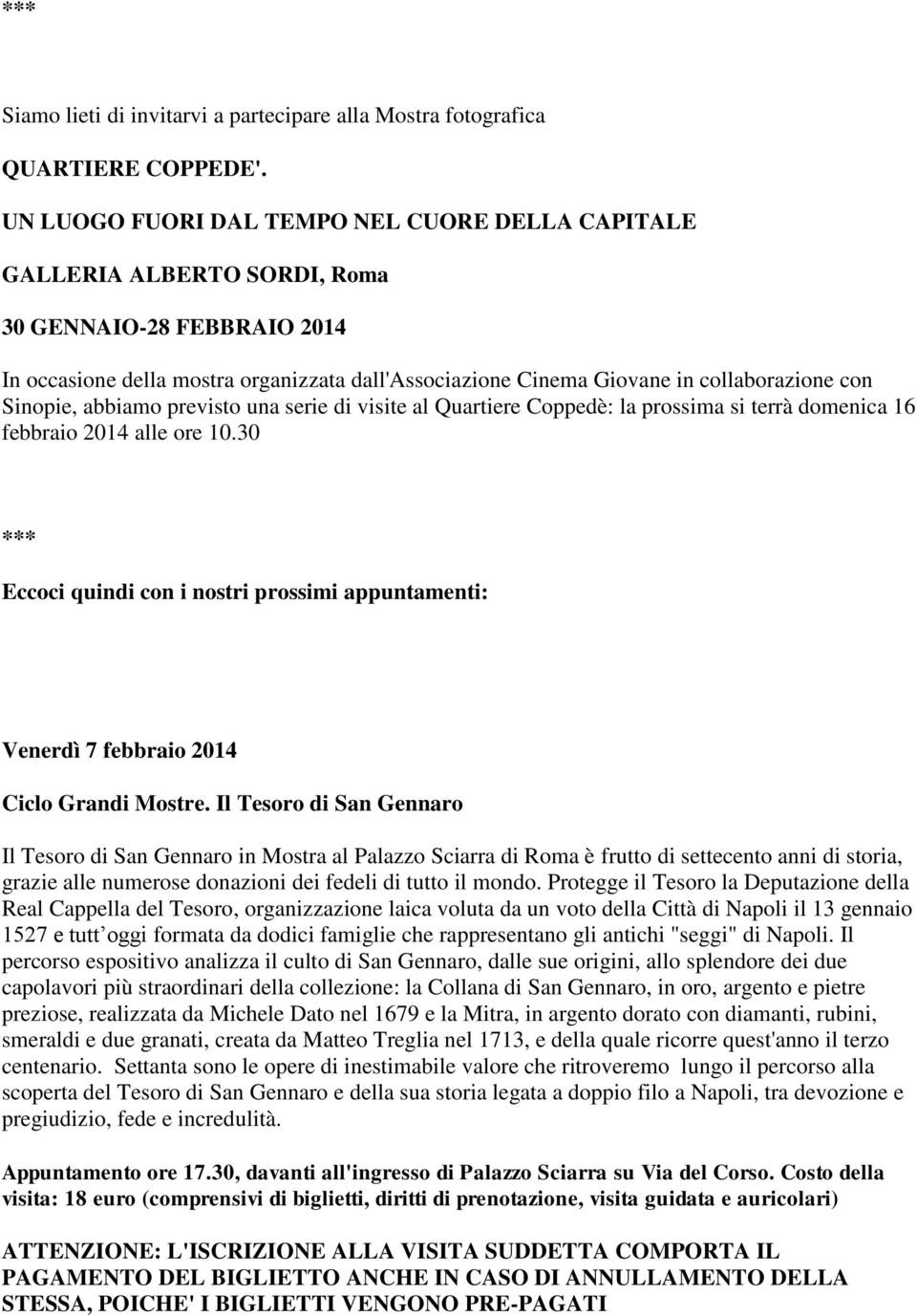 ***

Siamo lieti di invitarvi a partecipare alla Mostra fotografica

QUARTIERE COPPEDE'.

UN LUOGO FUORI DAL TEMPO NEL CUORE DELLA CAPITALE

GALLERIA ALBERTO SORDI, Roma

30 GENNAIO-28 FEBBRAIO 2014

In occasione della mostra organizzata dall'Associazione Cinema Giovane in collaborazione con Sinopie, abbiamo previsto una serie di visite al Quartiere Coppedè: la prossima si terrà domenica 16 febbraio 2014 alle ore 10.30

***

Eccoci quindi con i nostri prossimi appuntamenti:

Venerdì 7 febbraio 2014

Ciclo Grandi Mostre. Il Tesoro di San Gennaro

Il Tesoro di San Gennaro in Mostra al Palazzo Sciarra di Roma è frutto di settecento anni di storia, grazie alle numerose donazioni dei fedeli di tutto il mondo. Protegge il Tesoro la Deputazione della Real Cappella del Tesoro, organizzazione laica voluta da un voto della Città di Napoli il 13 gennaio 1527 e tutt oggi formata da dodici famiglie che rappresentano gli antichi "seggi" di Napoli. Il percorso espositivo analizza il culto di San Gennaro, dalle sue origini, allo splendore dei due capolavori più straordinari della collezione: la Collana di San Gennaro, in oro, argento e pietre preziose, realizzata da Michele Dato nel 1679 e la Mitra, in argento dorato con diamanti, rubini, smeraldi e due granati, creata da Matteo Treglia nel 1713, e della quale ricorre quest'anno il terzo centenario. Settanta sono le opere di inestimabile valore che ritroveremo lungo il percorso alla scoperta del Tesoro di San Gennaro e della sua storia legata a doppio filo a Napoli, tra devozione e pregiudizio, fede e incredulità.

Appuntamento ore 17.30, davanti all'ingresso di Palazzo Sciarra su Via del Corso. Costo della visita: 18 euro (comprensivi di biglietti, diritti di prenotazione, visita guidata e auricolari)

ATTENZIONE: L'ISCRIZIONE ALLA VISITA SUDDETTA COMPORTA IL PAGAMENTO DEL BIGLIETTO ANCHE IN CASO DI ANNULLAMENTO DELLA STESSA, POICHE' I BIGLIETTI VENGONO PRE-PAGATI